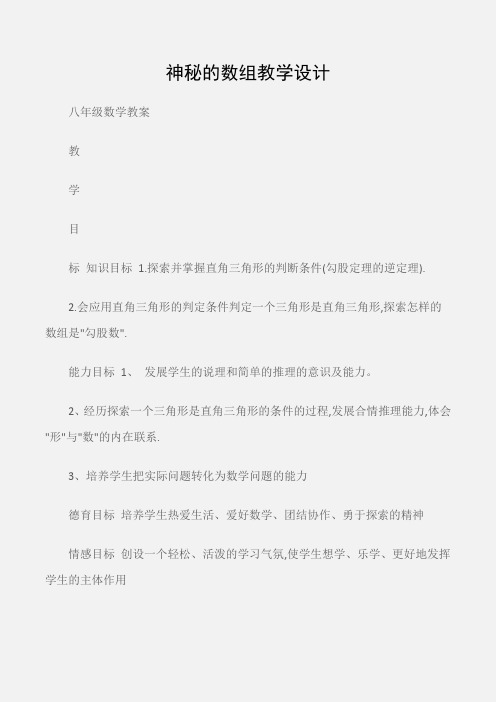 神秘的数组教学设计

八年级数学教案

教

学

目

标 知识目标 1.探索并掌握直角三角形的判断条件(勾股定理的逆定理).

2.会应用直角三角形的判定条件判定一个三角形是直角三角形,探索怎样的数组是"勾股数".

能力目标 1、 发展学生的说理和简单的推理的意识及能力。

2、经历探索一个三角形是直角三角形的条件的过程,发展合情推理能力,体会"形"与"数"的内在联系.

3、培养学生把实际问题转化为数学问题的能力

德育目标 培养学生热爱生活、爱好数学、团结协作、勇于探索的精神

情感目标 创设一个轻松、活泼的学习气氛,使学生想学、乐学、更好地发挥学生的主体作用